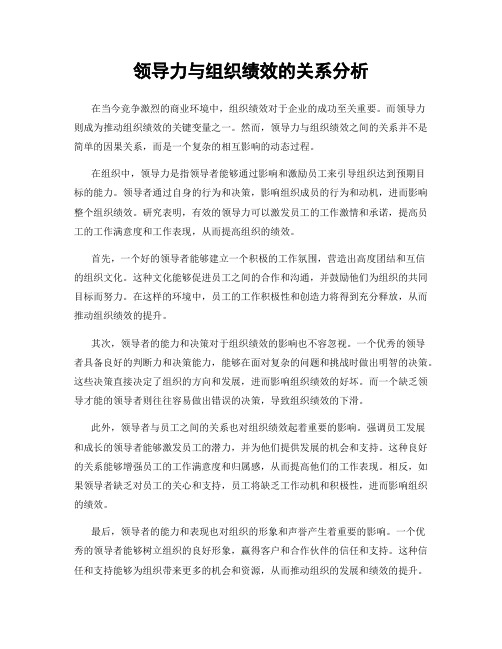 领导力与组织绩效的关系分析

在当今竞争激烈的商业环境中，组织绩效对于企业的成功至关重要。而领导力则成为推动组织绩效的关键变量之一。然而，领导力与组织绩效之间的关系并不是简单的因果关系，而是一个复杂的相互影响的动态过程。

在组织中，领导力是指领导者能够通过影响和激励员工来引导组织达到预期目标的能力。领导者通过自身的行为和决策，影响组织成员的行为和动机，进而影响整个组织绩效。研究表明，有效的领导力可以激发员工的工作激情和承诺，提高员工的工作满意度和工作表现，从而提高组织的绩效。

首先，一个好的领导者能够建立一个积极的工作氛围，营造出高度团结和互信的组织文化。这种文化能够促进员工之间的合作和沟通，并鼓励他们为组织的共同目标而努力。在这样的环境中，员工的工作积极性和创造力将得到充分释放，从而推动组织绩效的提升。

其次，领导者的能力和决策对于组织绩效的影响也不容忽视。一个优秀的领导者具备良好的判断力和决策能力，能够在面对复杂的问题和挑战时做出明智的决策。这些决策直接决定了组织的方向和发展，进而影响组织绩效的好坏。而一个缺乏领导才能的领导者则往往容易做出错误的决策，导致组织绩效的下滑。

此外，领导者与员工之间的关系也对组织绩效起着重要的影响。强调员工发展和成长的领导者能够激发员工的潜力，并为他们提供发展的机会和支持。这种良好的关系能够增强员工的工作满意度和归属感，从而提高他们的工作表现。相反，如果领导者缺乏对员工的关心和支持，员工将缺乏工作动机和积极性，进而影响组织的绩效。

最后，领导者的能力和表现也对组织的形象和声誉产生着重要的影响。一个优秀的领导者能够树立组织的良好形象，赢得客户和合作伙伴的信任和支持。这种信任和支持能够为组织带来更多的机会和资源，从而推动组织的发展和绩效的提升。